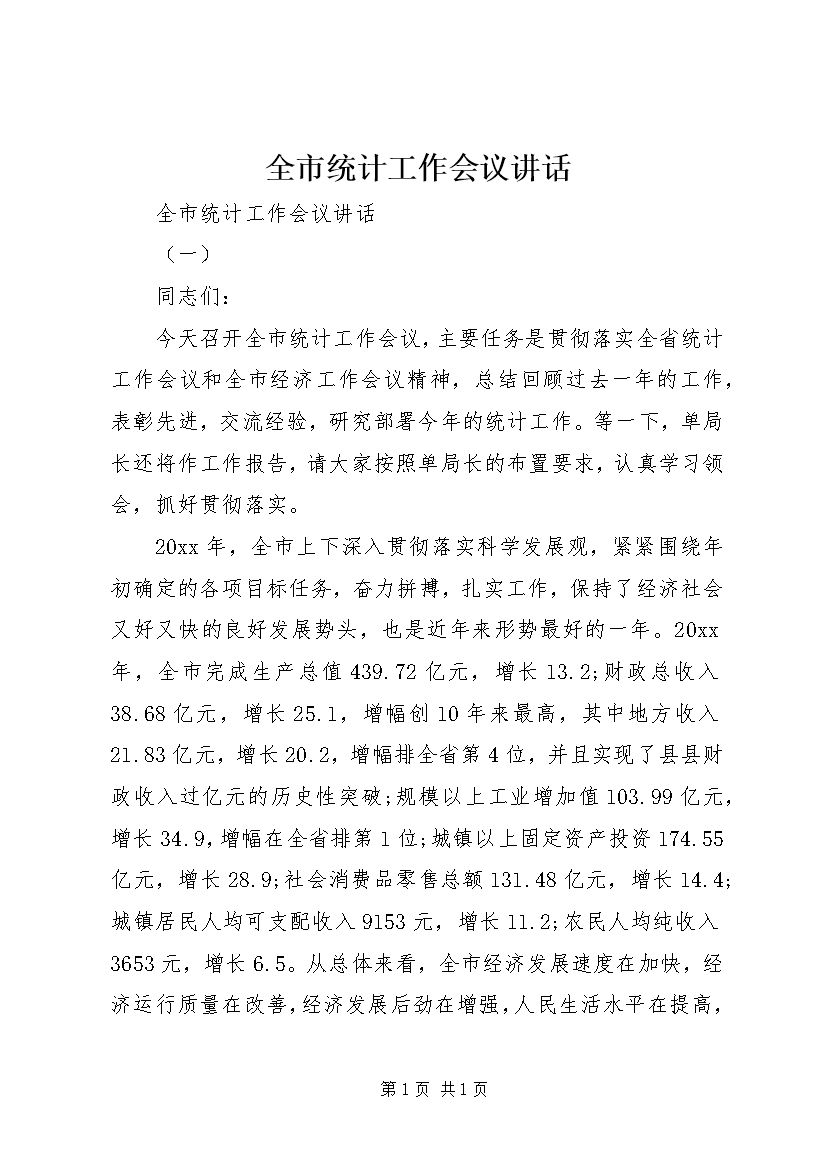 全市统计工作会议讲话

全市统计工作会议讲话

（一）

同志们：

今天召开全市统计工作会议，主要任务是贯彻落实全省统计工作会议和全市经济工作会议精神，总结回顾过去一年的工作，表彰先进，交流经验，研究部署今年的统计工作。等一下，单局长还将作工作报告，请大家按照单局长的布置要求，认真学习领会，抓好贯彻落实。

20xx 年，全市上下深入贯彻落实科学发展观，紧紧围绕年初确定的各项目标任务，奋力拼搏，扎实工作，保持了经济社会又好又快的良好发展势头，也是近年来形势最好的一年。20xx 年，全市完成生产总值 439.72 亿元，增长 13.2;财政总收入 38.68 亿元，增长 25.1，增幅创 10 年来最高，其中地方收入 21.83 亿元，增长 20.2，增幅排全省第 4 位，并且实现了县县财政收入过亿元的历史性突破;规模以上工业增加值 103.99 亿元，增长 34.9，增幅在全省排第 1 位;城镇以上固定资产投资 174.55 亿元，增长 28.9;社会消费品零售总额 131.48 亿元，增长 14.4;城镇居民人均可支配收入 9153 元，增长 11.2;农民人均纯收入 3653 元，增长 6.5。从总体来看，全市经济发展速度在加快，经济运行质量在改善，经济发展后劲在增强，人民生活水平在提高，

第 1 页 共 1 页